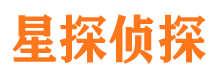 星探侦探